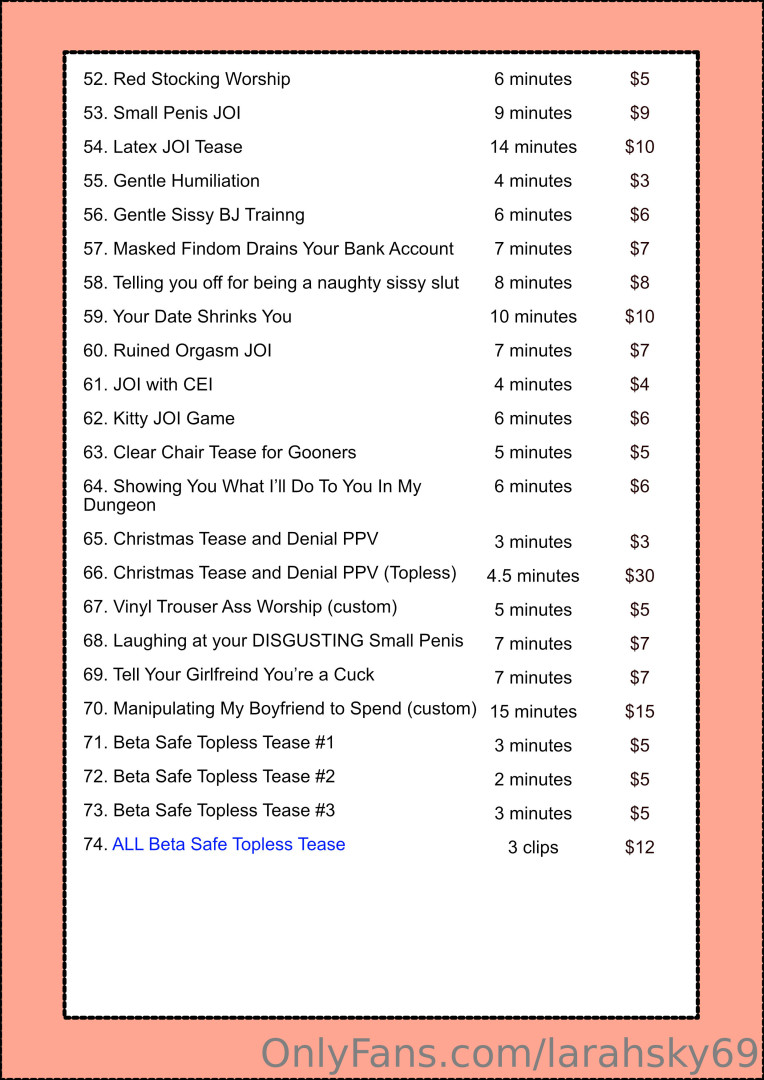 | | | |
|---|---|---|
| 52. Red Stocking Worship | 6 minutes | $5 |
| 53. Small Penis JOI | 9 minutes | $9 |
| 54. Latex JOI Tease | 14 minutes | $10 |
| 55. Gentle Humiliation | 4 minutes | $3 |
| 56. Gentle Sissy BJ Trainng | 6 minutes | $6 |
| 57. Masked Findom Drains Your Bank Account | 7 minutes | $7 |
| 58. Telling you off for being a naughty sissy slut | 8 minutes | $8 |
| 59. Your Date Shrinks You | 10 minutes | $10 |
| 60. Ruined Orgasm JOI | 7 minutes | $7 |
| 61. JOI with CEI | 4 minutes | $4 |
| 62. Kitty JOI Game | 6 minutes | $6 |
| 63. Clear Chair Tease for Gooners | 5 minutes | $5 |
| 64. Showing You What I'll Do To You In My Dungeon | 6 minutes | $6 |
| 65. Christmas Tease and Denial PPV | 3 minutes | $3 |
| 66. Christmas Tease and Denial PPV (Topless) | 4.5 minutes | $30 |
| 67. Vinyl Trouser Ass Worship (custom) | 5 minutes | $5 |
| 68. Laughing at your DISGUSTING Small Penis | 7 minutes | $7 |
| 69. Tell Your Girlfreind You're a Cuck | 7 minutes | $7 |
| 70. Manipulating My Boyfriend to Spend (custom) | 15 minutes | $15 |
| 71. Beta Safe Topless Tease #1 | 3 minutes | $5 |
| 72. Beta Safe Topless Tease #2 | 2 minutes | $5 |
| 73. Beta Safe Topless Tease #3 | 3 minutes | $5 |
| 74. ALL Beta Safe Topless Tease | 3 clips | $12 |

OnlyFans.com/larahsky69